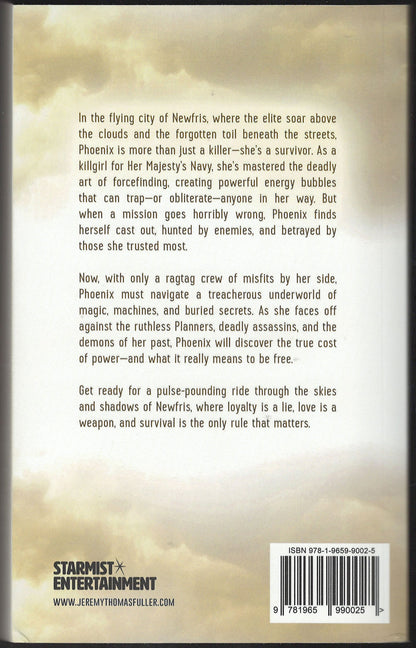 In the flying city of Newfris, where the elite soar above the clouds and the forgotten toil beneath the streets, Phoenix is more than just a killer—she's a survivor. As a killgirl for Her Majesty's Navy, she's mastered the deadly art of forcefinding, creating powerful energy bubbles that can trap—or obliterate—anyone in her way. But when a mission goes horribly wrong, Phoenix finds herself cast out, hunted by enemies, and betrayed by those she trusted most.

Now, with only a ragtag crew of misfits by her side, Phoenix must navigate a treacherous underworld of magic, machines, and buried secrets. As she faces off against the ruthless Planners, deadly assassins, and the demons of her past, Phoenix will discover the true cost of power—and what it really means to be free.

Get ready for a pulse-pounding ride through the skies and shadows of Newfris, where loyalty is a lie, love is a weapon, and survival is the only rule that matters.

STARMIST ENTERTAINMENT
WWW.JEREMYTHOMASFULLER.COM

ISBN 978-1-9659-9002-5
9 781965 990025 >